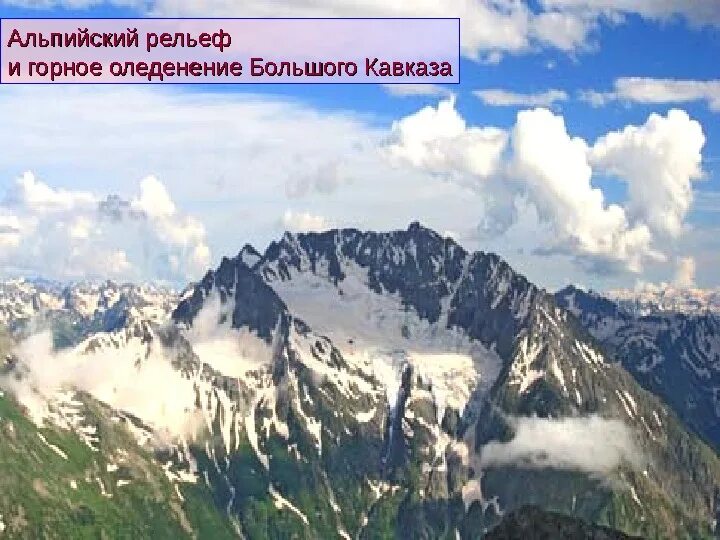 Альпийский рельеф
и горное оледенение Большого Кавказа